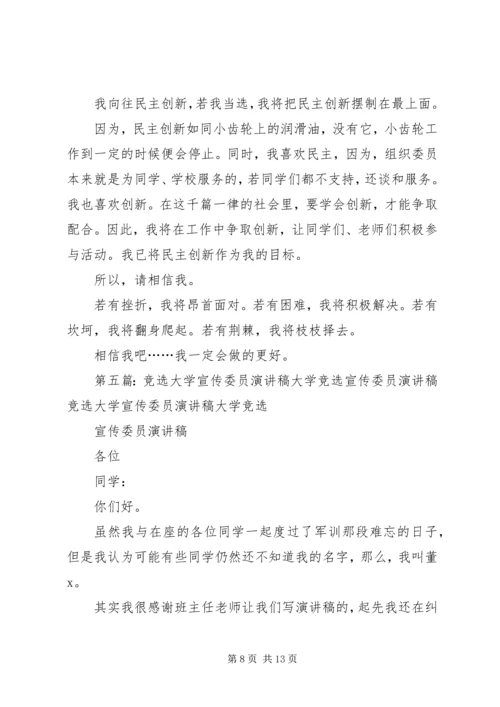 我向往民主创新，若我当选，我将把民主创新摆制在最上面。

因为，民主创新如同小齿轮上的润滑油，没有它，小齿轮工作到一定的时候便会停止。同时，我喜欢民主，因为，组织委员本来就是为同学、学校服务的，若同学们都不支持，还谈和服务。我也喜欢创新。在这千篇一律的社会里，要学会创新，才能争取配合。因此，我将在工作中争取创新，让同学们、老师们积极参与活动。我已将民主创新作为我的目标。

所以，请相信我。

若有挫折，我将昂首面对。若有困难，我将积极解决。若有坎坷，我将翻身爬起。若有荆棘，我将枝枝择去。

相信我吧……我一定会做的更好。

第五篇：竞选大学宣传委员演讲稿大学竞选宣传委员演讲稿竞选大学宣传委员演讲稿大学竞选

宣传委员演讲稿

各位

同学：

你们好。

虽然我与在座的各位同学一起度过了军训那段难忘的日子，但是我认为可能有些同学仍然还不知道我的名字，那么，我叫董x。

其实我很感谢班主任老师让我们写演讲稿的，起先我还在纠

第 8 页 共 13 页